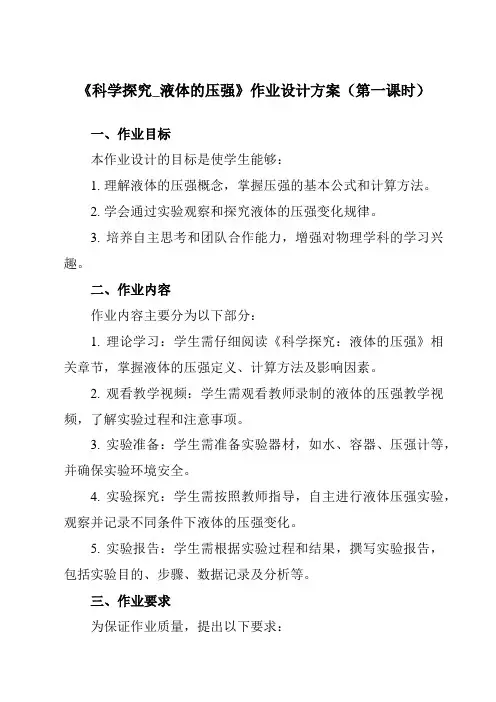 《科学探究_液体的压强》作业设计方案（第一课时）

一、作业目标

本作业设计的目标是使学生能够：

1. 理解液体的压强概念，掌握压强的基本公式和计算方法。

2. 学会通过实验观察和探究液体的压强变化规律。

3. 培养自主思考和团队合作能力，增强对物理学科的学习兴趣。

二、作业内容

作业内容主要分为以下部分：

1. 理论学习：学生需仔细阅读《科学探究：液体的压强》相关章节，掌握液体的压强定义、计算方法及影响因素。

2. 观看教学视频：学生需观看教师录制的液体的压强教学视频，了解实验过程和注意事项。

3. 实验准备：学生需准备实验器材，如水、容器、压强计等，并确保实验环境安全。

4. 实验探究：学生需按照教师指导，自主进行液体压强实验，观察并记录不同条件下液体的压强变化。

5. 实验报告：学生需根据实验过程和结果，撰写实验报告，包括实验目的、步骤、数据记录及分析等。

三、作业要求

为保证作业质量，提出以下要求：